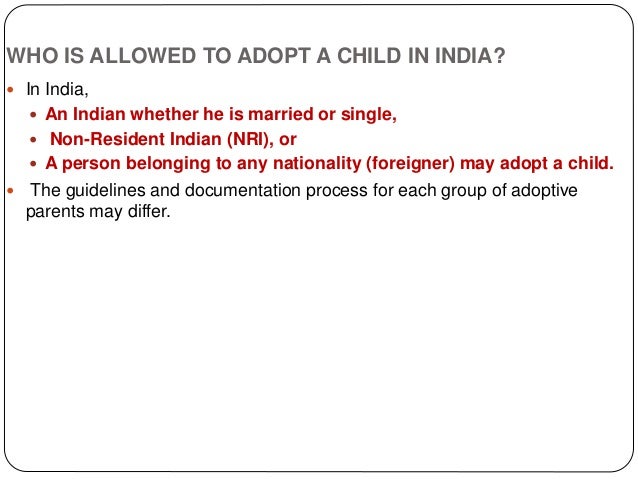 WHO IS ALLOWED TO ADOPT A CHILD IN INDIA?

• In India,

• An Indian whether he is married or single,
• Non-Resident Indian (NRI), or
• A person belonging to any nationality (foreigner) may adopt a child.

• The guidelines and documentation process for each group of adoptive parents may differ.